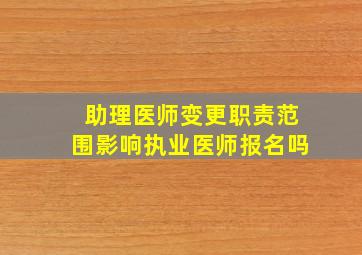 助理医师变更职责范围影响执业医师报名吗